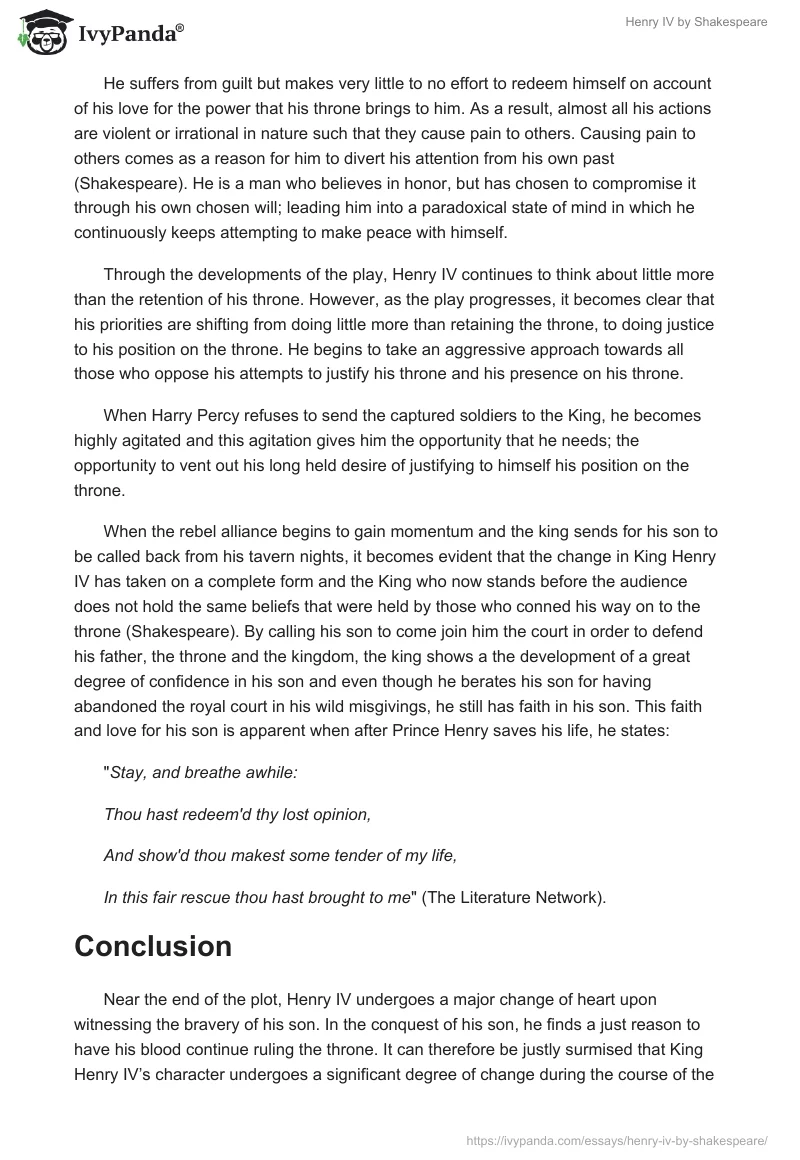 IvyPanda®

Henry IV by Shakespeare

He suffers from guilt but makes very little to no effort to redeem himself on account of his love for the power that his throne brings to him. As a result, almost all his actions are violent or irrational in nature such that they cause pain to others. Causing pain to others comes as a reason for him to divert his attention from his own past (Shakespeare). He is a man who believes in honor, but has chosen to compromise it through his own chosen will; leading him into a paradoxical state of mind in which he continuously keeps attempting to make peace with himself.

Through the developments of the play, Henry IV continues to think about little more than the retention of his throne. However, as the play progresses, it becomes clear that his priorities are shifting from doing little more than retaining the throne, to doing justice to his position on the throne. He begins to take an aggressive approach towards all those who oppose his attempts to justify his throne and his presence on his throne.

When Harry Percy refuses to send the captured soldiers to the King, he becomes highly agitated and this agitation gives him the opportunity that he needs; the opportunity to vent out his long held desire of justifying to himself his position on the throne.

When the rebel alliance begins to gain momentum and the king sends for his son to be called back from his tavern nights, it becomes evident that the change in King Henry IV has taken on a complete form and the King who now stands before the audience does not hold the same beliefs that were held by those who conned his way on to the throne (Shakespeare). By calling his son to come join him the court in order to defend his father, the throne and the kingdom, the king shows a the development of a great degree of confidence in his son and even though he berates his son for having abandoned the royal court in his wild misgivings, he still has faith in his son. This faith and love for his son is apparent when after Prince Henry saves his life, he states:

"Stay, and breathe awhile:

Thou hast redeem'd thy lost opinion,

And show'd thou makest some tender of my life,

In this fair rescue thou hast brought to me" (The Literature Network).

Conclusion

Near the end of the plot, Henry IV undergoes a major change of heart upon witnessing the bravery of his son. In the conquest of his son, he finds a just reason to have his blood continue ruling the throne. It can therefore be justly surmised that King Henry IV's character undergoes a significant degree of change during the course of the

https://ivypanda.com/essays/henry-iv-by-shakespeare/